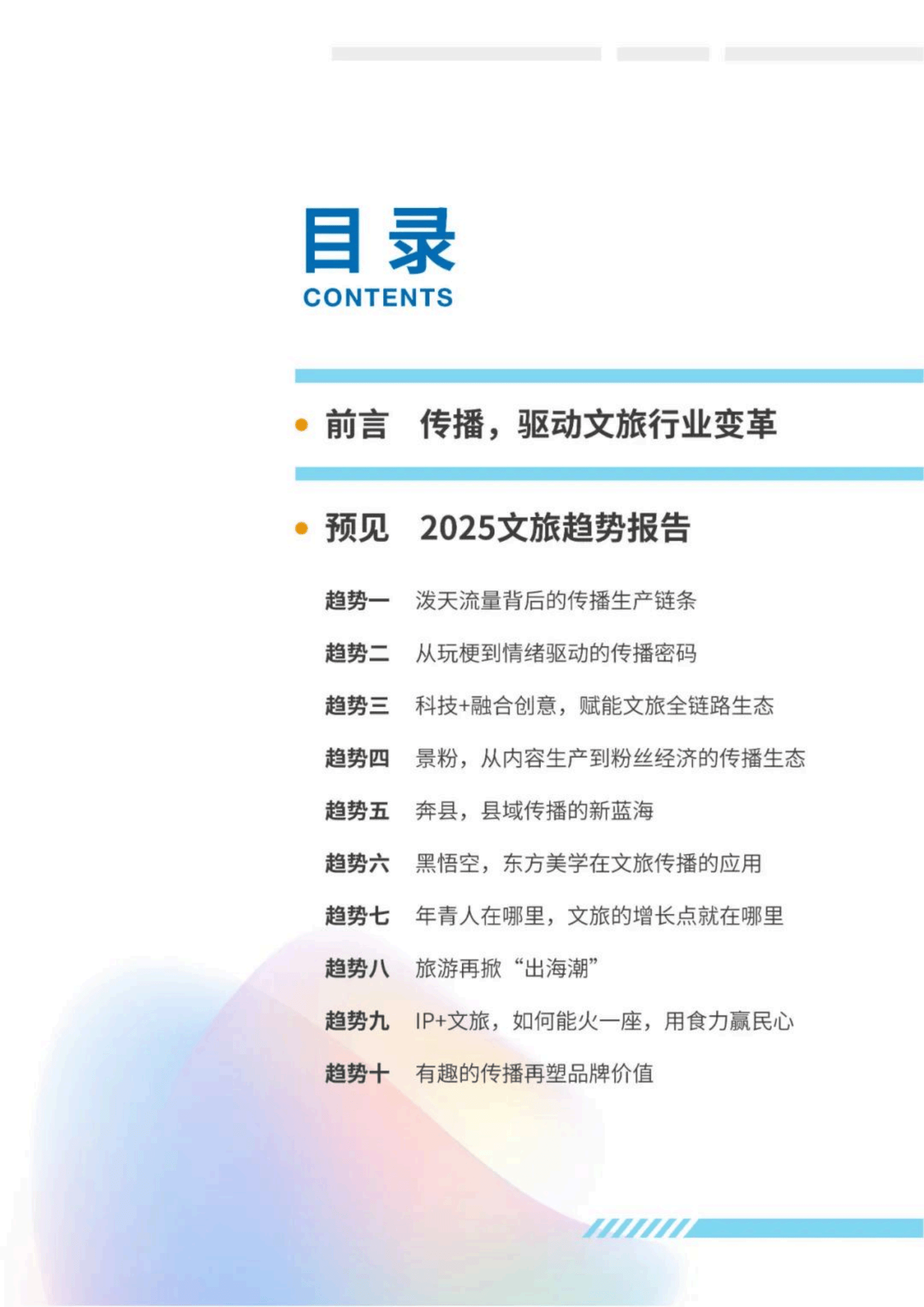 目录
CONTENTS

前言　传播，驱动文旅行业变革

预见　2025文旅趋势报告

趋势一　泼天流量背后的传播生产链条
趋势二　从玩梗到情绪驱动的传播密码
趋势三　科技+融合创意，赋能文旅全链路生态
趋势四　景粉，从内容生产到粉丝经济的传播生态
趋势五　奔县，县域传播的新蓝海
趋势六　黑悟空，东方美学在文旅传播的应用
趋势七　年青人在哪里，文旅的增长点就在哪里
趋势八　旅游再掀“出海潮”
趋势九　IP+文旅，如何能火一座，用食力赢民心
趋势十　有趣的传播再塑品牌价值